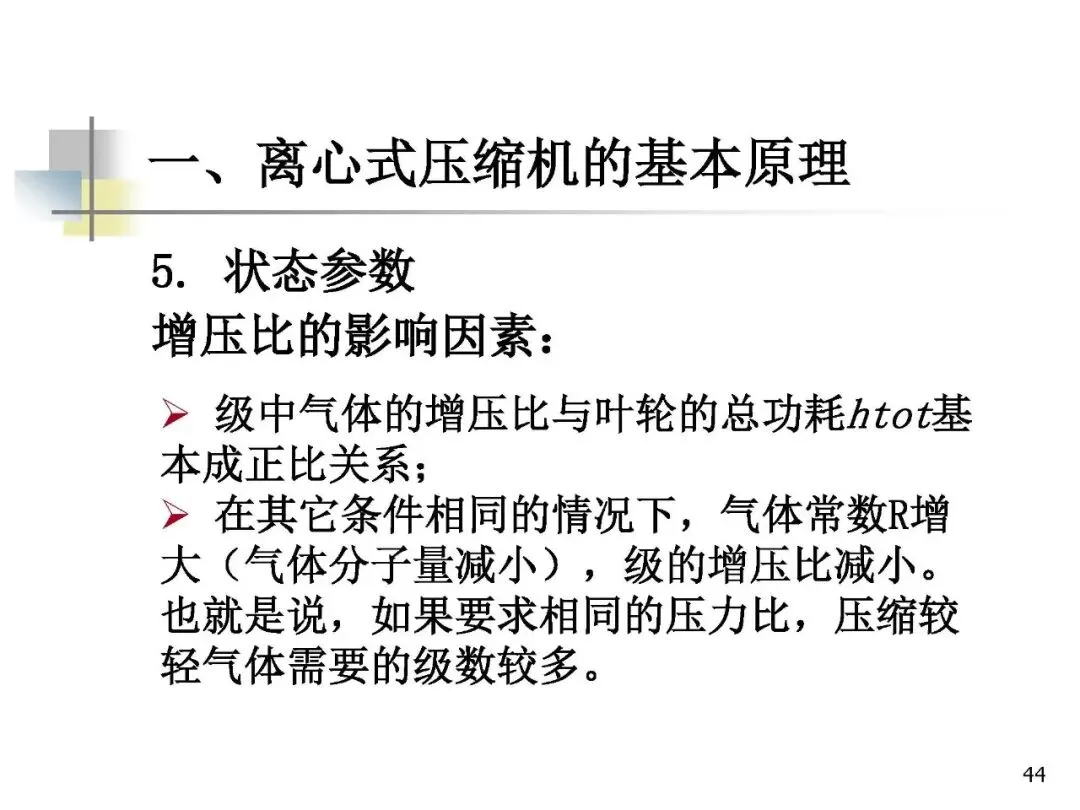 一、离心式压缩机的基本原理

5. 状态参数

增压比的影响因素：

➢ 级中气体的增压比与叶轮的总功耗$htot$基本成正比关系；

➢ 在其它条件相同的情况下，气体常数R增大（气体分子量减小），级的增压比减小。也就是说，如果要求相同的压力比，压缩较轻气体需要的级数较多。

44